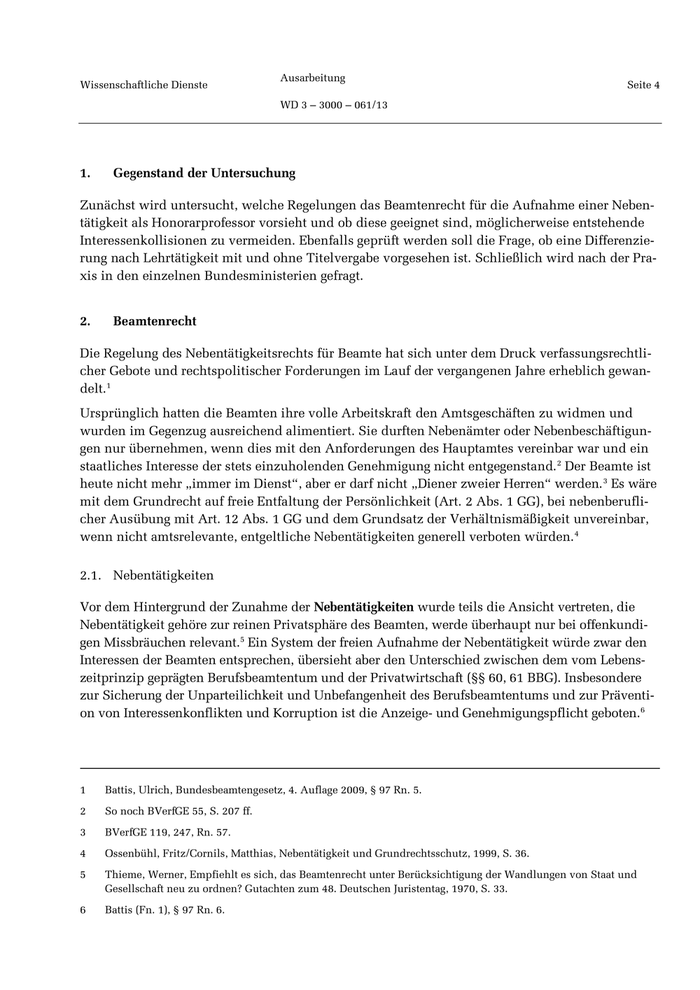 Wissenschaftliche Dienste

Ausarbeitung

WD 3 – 3000 – 061/13

Seite 4

1. Gegenstand der Untersuchung

Zunächst wird untersucht, welche Regelungen das Beamtenrecht für die Aufnahme einer Nebentätigkeit als Honorarprofessor vorsieht und ob diese geeignet sind, möglicherweise entstehende Interessenkollisionen zu vermeiden. Ebenfalls geprüft werden soll die Frage, ob eine Differenzierung nach Lehrtätigkeit mit und ohne Titelvergabe vorgesehen ist. Schließlich wird nach der Praxis in den einzelnen Bundesministerien gefragt.

2. Beamtenrecht

Die Regelung des Nebentätigkeitsrechts für Beamte hat sich unter dem Druck verfassungsrechtlicher Gebote und rechtspolitischer Forderungen im Lauf der vergangenen Jahre erheblich gewandelt.$^1$

Ursprünglich hatten die Beamten ihre volle Arbeitskraft den Amtsgeschäften zu widmen und wurden im Gegenzug ausreichend alimentiert. Sie durften Nebenämter oder Nebenbeschäftigungen nur übernehmen, wenn dies mit den Anforderungen des Hauptamtes vereinbar war und ein staatliches Interesse der stets einzuholenden Genehmigung nicht entgegenstand.$^2$ Der Beamte ist heute nicht mehr „immer im Dienst“, aber er darf nicht „Diener zweier Herren“ werden.$^3$ Es wäre mit dem Grundrecht auf freie Entfaltung der Persönlichkeit (Art. 2 Abs. 1 GG), bei nebenberuflicher Ausübung mit Art. 12 Abs. 1 GG und dem Grundsatz der Verhältnismäßigkeit unvereinbar, wenn nicht amtsrelevante, entgeltliche Nebentätigkeiten generell verboten würden.$^4$

2.1. Nebentätigkeiten

Vor dem Hintergrund der Zunahme der Nebentätigkeiten wurde teils die Ansicht vertreten, die Nebentätigkeit gehöre zur reinen Privatsphäre des Beamten, werde überhaupt nur bei offenkundigen Missbräuchen relevant.$^5$ Ein System der freien Aufnahme der Nebentätigkeit würde zwar den Interessen der Beamten entsprechen, übersieht aber den Unterschied zwischen dem vom Lebenszeitprinzip geprägten Berufsbeamtentum und der Privatwirtschaft (§§ 60, 61 BBG). Insbesondere zur Sicherung der Unparteilichkeit und Unbefangenheit des Berufsbeamtentums und zur Prävention von Interessenkonflikten und Korruption ist die Anzeige- und Genehmigungspflicht geboten.$^6$

1 Battis, Ulrich, Bundesbeamtengesetz, 4. Auflage 2009, § 97 Rn. 5.

2 So noch BVerfGE 55, S. 207 ff.

3 BVerfGE 119, 247, Rn. 57.

4 Ossenbühl, Fritz/Cornils, Matthias, Nebentätigkeit und Grundrechtsschutz, 1999, S. 36.

5 Thieme, Werner, Empfiehlt es sich, das Beamtenrecht unter Berücksichtigung der Wandlungen von Staat und Gesellschaft neu zu ordnen? Gutachten zum 48. Deutschen Juristentag, 1970, S. 33.

6 Battis (Fn. 1), § 97 Rn. 6.